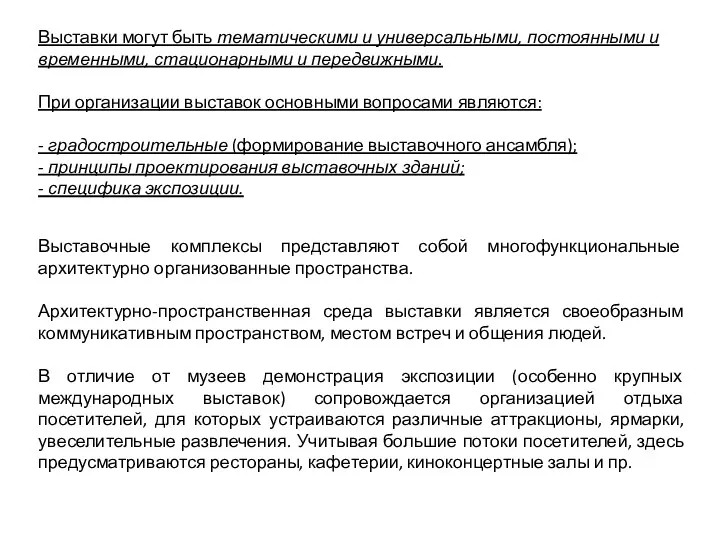 Выставки могут быть тематическими и универсальными, постоянными и временными, стационарными и передвижными.

При организации выставок основными вопросами являются:

- градостроительные (формирование выставочного ансамбля);
- принципы проектирования выставочных зданий;
- специфика экспозиции.

Выставочные комплексы представляют собой многофункциональные архитектурно организованные пространства.

Архитектурно-пространственная среда выставки является своеобразным коммуникативным пространством, местом встреч и общения людей.

В отличие от музеев демонстрация экспозиции (особенно крупных международных выставок) сопровождается организацией отдыха посетителей, для которых устраиваются различные аттракционы, ярмарки, увеселительные развлечения. Учитывая большие потоки посетителей, здесь предусматриваются рестораны, кафетерии, киноконцертные залы и пр.